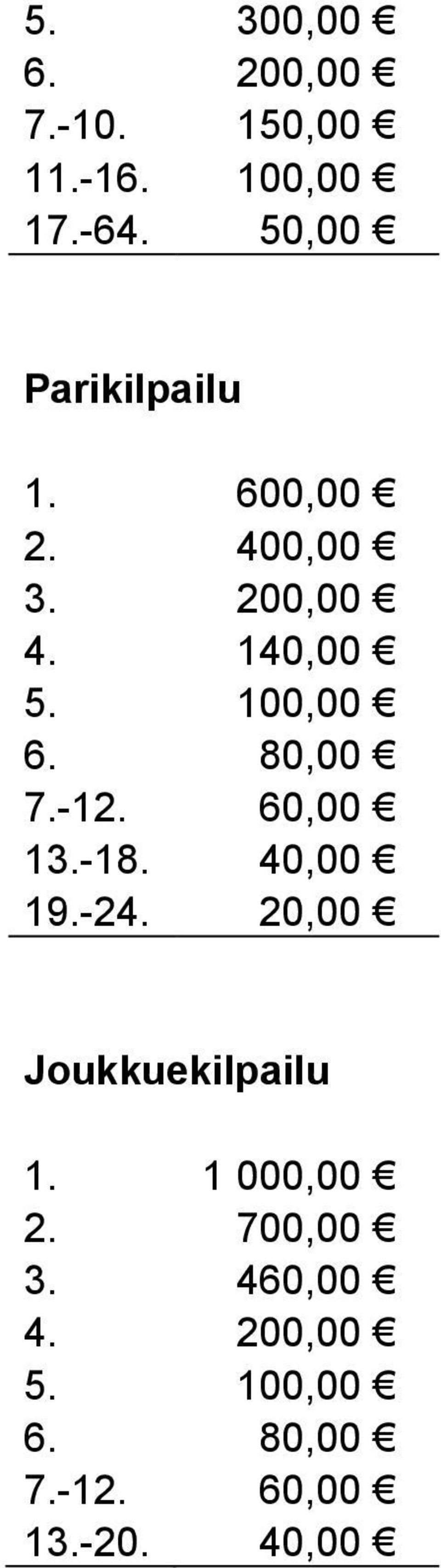 | | |
|---|---|
| 5. | 300,00 € |
| 6. | 200,00 € |
| 7.-10. | 150,00 € |
| 11.-16. | 100,00 € |
| 17.-64. | 50,00 € |

Parikilpailu

| | |
|---|---|
| 1. | 600,00 € |
| 2. | 400,00 € |
| 3. | 200,00 € |
| 4. | 140,00 € |
| 5. | 100,00 € |
| 6. | 80,00 € |
| 7.-12. | 60,00 € |
| 13.-18. | 40,00 € |
| 19.-24. | 20,00 € |

Joukkuekilpailu

| | |
|---|---|
| 1. | 1 000,00 € |
| 2. | 700,00 € |
| 3. | 460,00 € |
| 4. | 200,00 € |
| 5. | 100,00 € |
| 6. | 80,00 € |
| 7.-12. | 60,00 € |
| 13.-20. | 40,00 € |